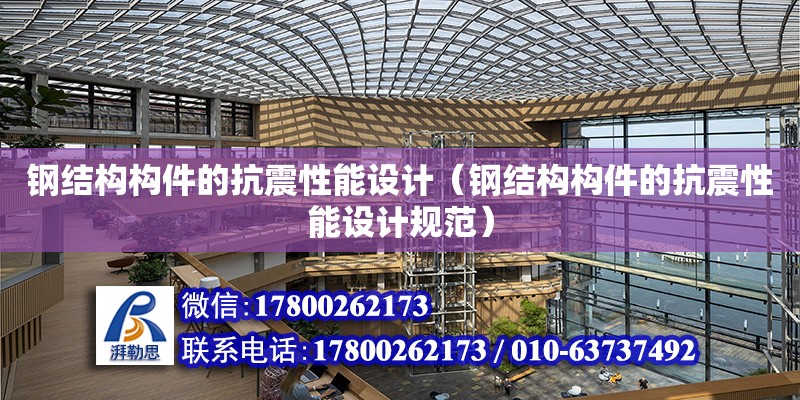 钢结构构件的抗震性能设计（钢结构构件的抗震性能设计规范）

湃勒思

微信:17800262173

联系电话:17800262173 / 010-63737492